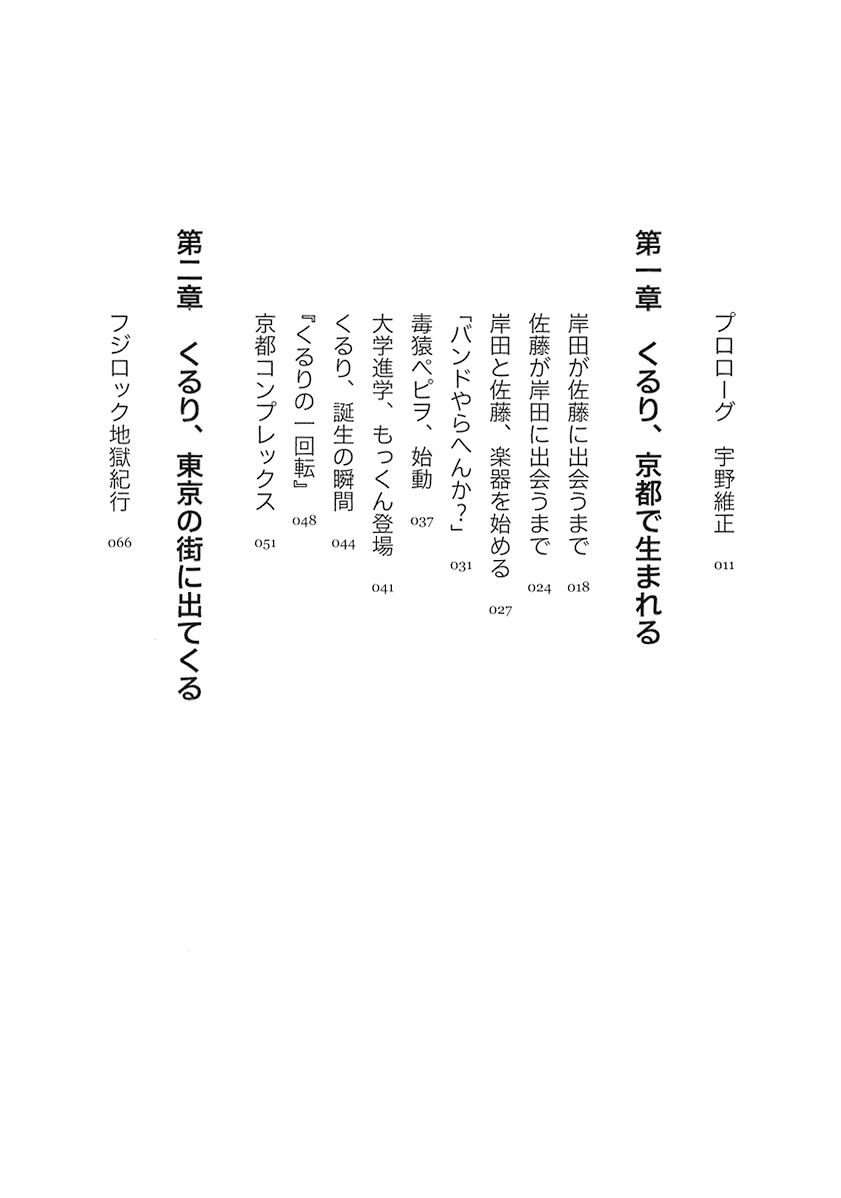 プロローグ　宇野維正　011

第一章　くるり、京都で生まれる

岸田が佐藤に出会うまで　018

佐藤が岸田に出会うまで　024

岸田と佐藤、楽器を始める　027

「バンドやらへんか?」　031

毒猿ペピヲ、始動　037

大学進学、もっくん登場　041

くるり、誕生の瞬間　044

『くるりの一回転』　048

京都コンプレックス　051

第二章　くるり、東京の街に出てくる

フジロック地獄紀行　066